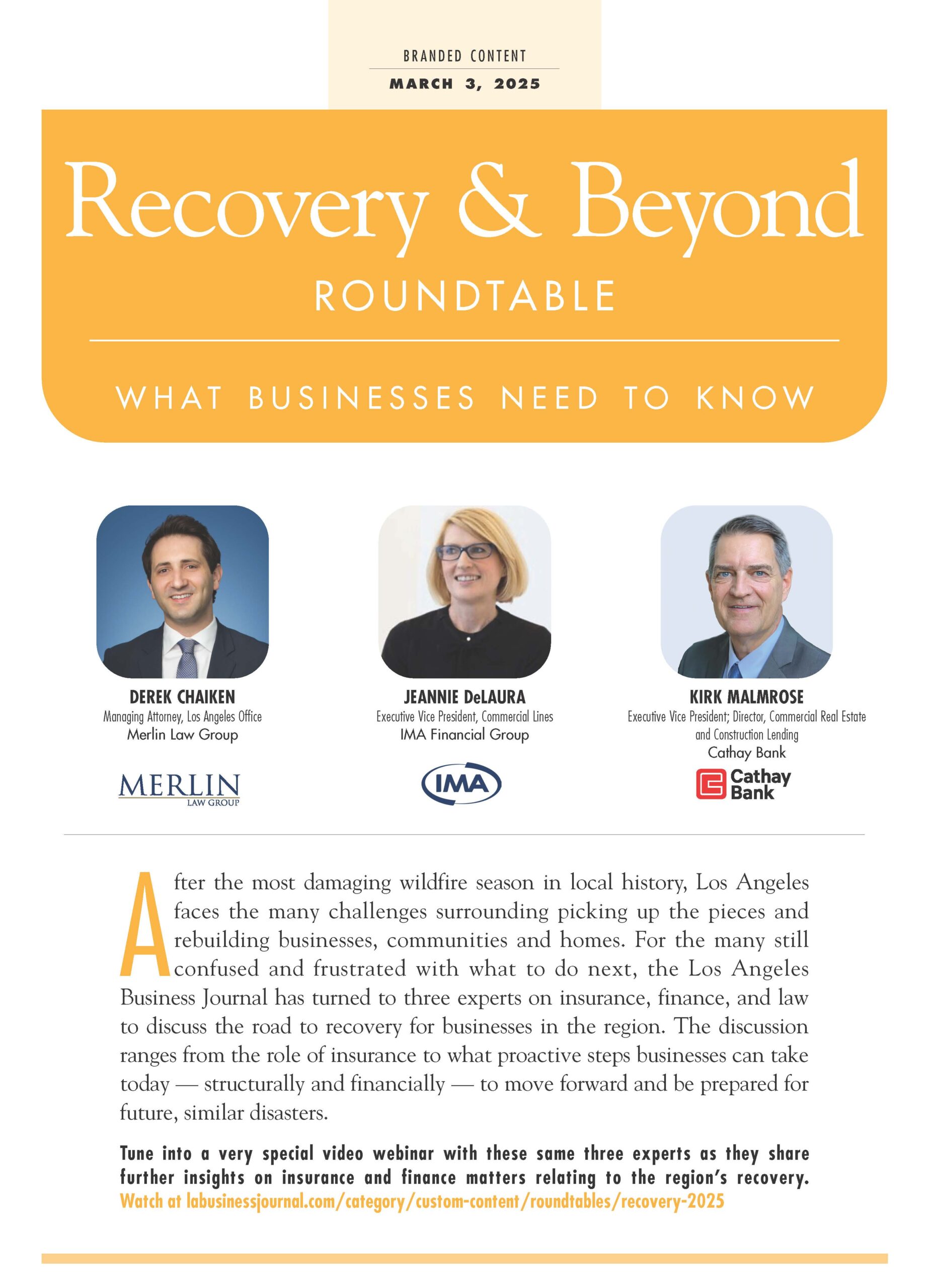 BRANDED CONTENT
MARCH 3, 2025

Recovery & Beyond
ROUNDTABLE

WHAT BUSINESSES NEED TO KNOW

DEREK CHAIKEN
Managing Attorney, Los Angeles Office
Merlin Law Group

MERLIN
LAW GROUP

JEANNIE DeLAURA
Executive Vice President, Commercial Lines
IMA Financial Group

IMA

KIRK MALMROSE
Executive Vice President; Director, Commercial Real Estate and Construction Lending
Cathay Bank

Cathay Bank

After the most damaging wildfire season in local history, Los Angeles faces the many challenges surrounding picking up the pieces and rebuilding businesses, communities and homes. For the many still confused and frustrated with what to do next, the Los Angeles Business Journal has turned to three experts on insurance, finance, and law to discuss the road to recovery for businesses in the region. The discussion ranges from the role of insurance to what proactive steps businesses can take today — structurally and financially — to move forward and be prepared for future, similar disasters.

Tune into a very special video webinar with these same three experts as they share further insights on insurance and finance matters relating to the region's recovery. Watch at labusinessjournal.com/category/custom-content/roundtables/recovery-2025